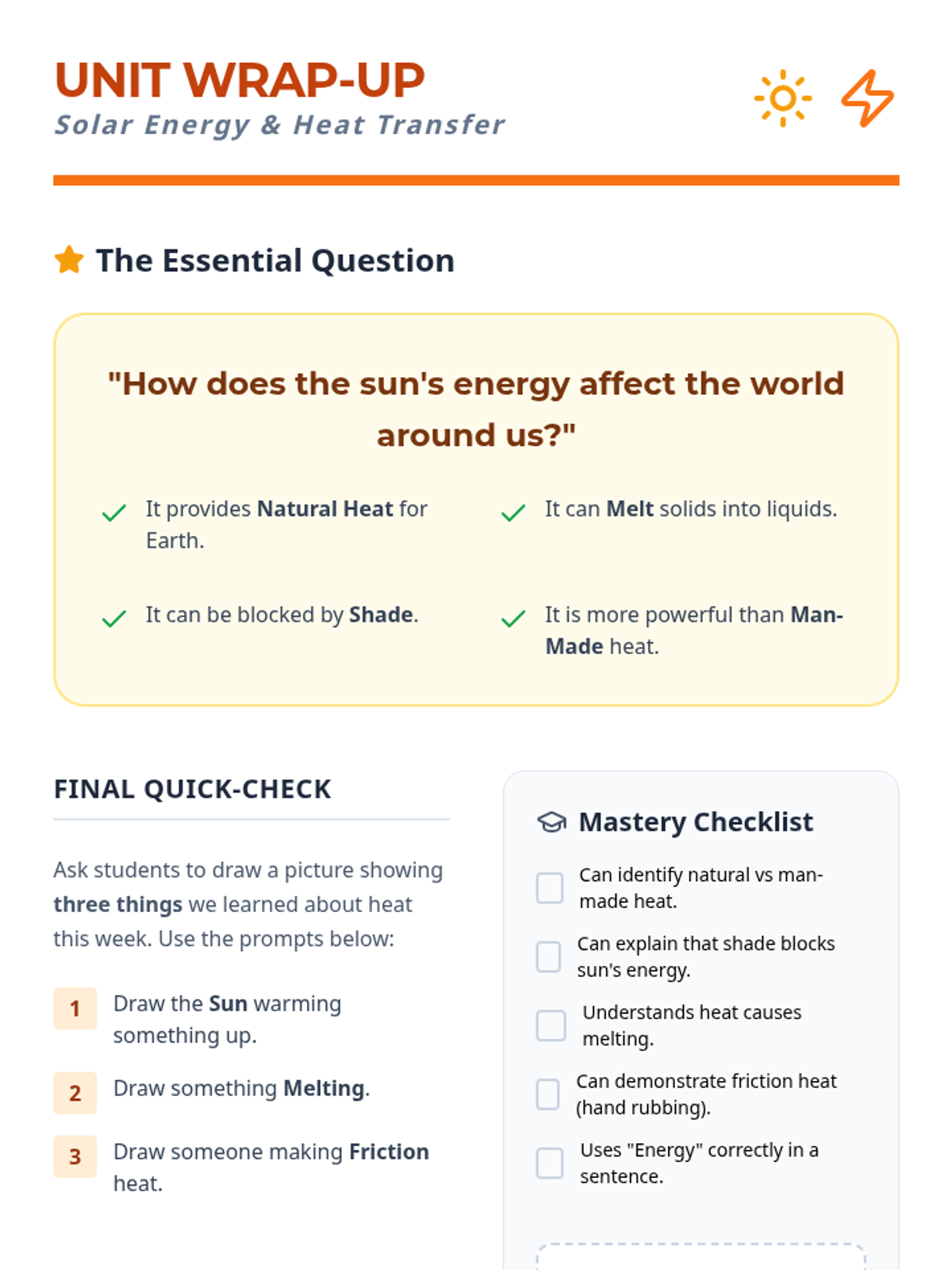 UNIT WRAP-UP
Solar Energy & Heat Transfer

The Essential Question

"How does the sun's energy affect the world around us?"

✓ It provides Natural Heat for Earth.

✓ It can Melt solids into liquids.

✓ It can be blocked by Shade.

✓ It is more powerful than Man-Made heat.

FINAL QUICK-CHECK

Ask students to draw a picture showing three things we learned about heat this week. Use the prompts below:

1 Draw the Sun warming something up.

2 Draw something Melting.

3 Draw someone making Friction heat.

Mastery Checklist

☐ Can identify natural vs man-made heat.

☐ Can explain that shade blocks sun's energy.

☐ Understands heat causes melting.

☐ Can demonstrate friction heat (hand rubbing).

☐ Uses "Energy" correctly in a sentence.